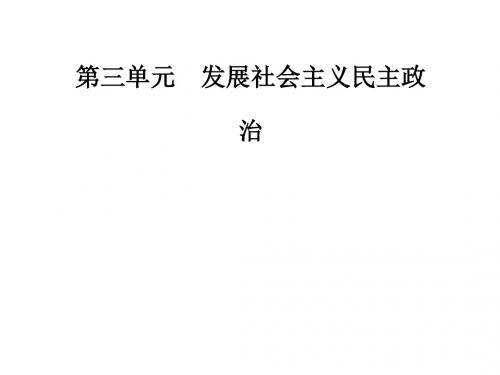 第三单元　发展社会主义民主政治